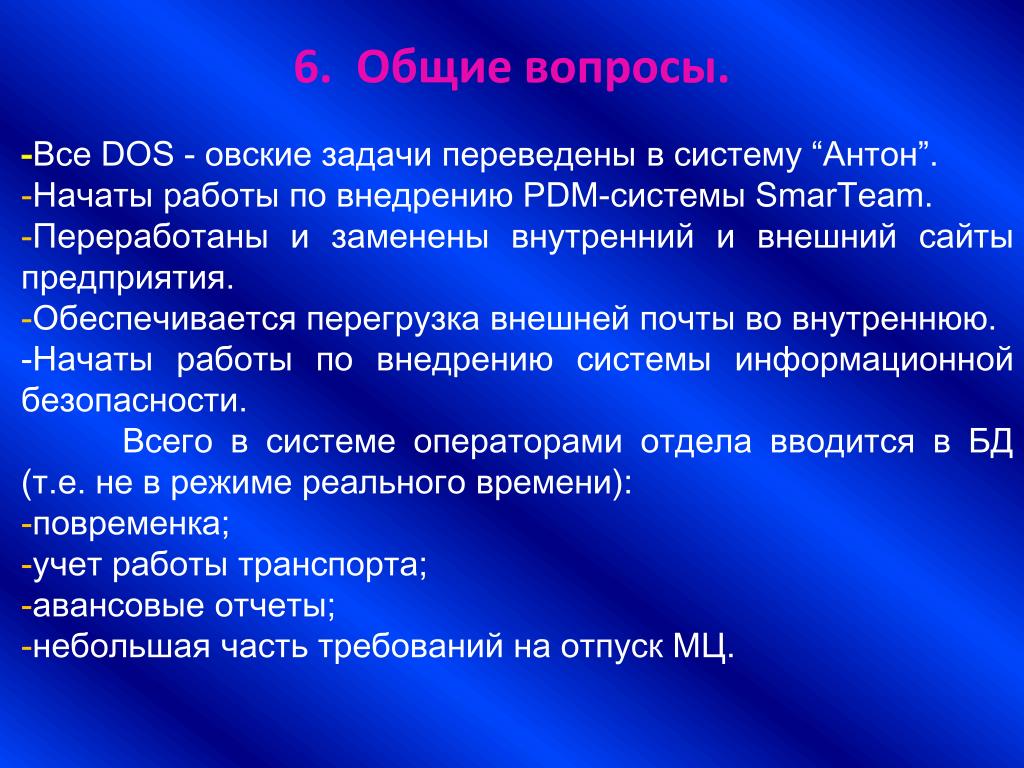 6. Общие вопросы.

-Все DOS - овские задачи переведены в систему “Антон”.
-Начаты работы по внедрению PDM-системы SmarTeam.
-Переработаны и заменены внутренний и внешний сайты предприятия.
-Обеспечивается перегрузка внешней почты во внутреннюю.
-Начаты работы по внедрению системы информационной безопасности.

Всего в системе операторами отдела вводится в БД (т.е. не в режиме реального времени):
-повременка;
-учет работы транспорта;
-авансовые отчеты;
-небольшая часть требований на отпуск МЦ.